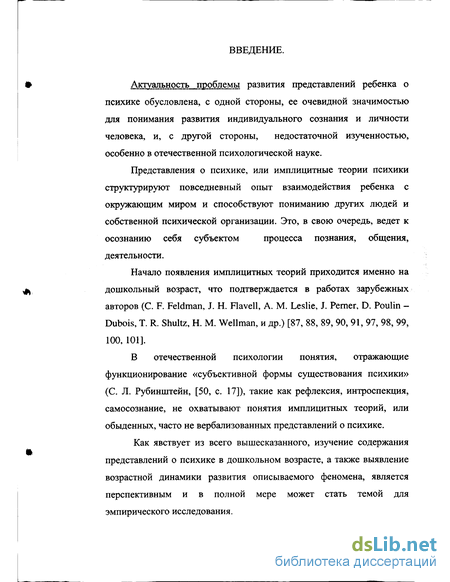 ВВЕДЕНИЕ.

Актуальность проблемы развития представлений ребенка о психике обусловлена, с одной стороны, ее очевидной значимостью для понимания развития индивидуального сознания и личности человека, и, с другой стороны, недостаточной изученностью, особенно в отечественной психологической науке.

Представления о психике, или имплицитные теории психики структурируют повседневный опыт взаимодействия ребенка с окружающим миром и способствуют пониманию других людей и собственной психической организации. Это, в свою очередь, ведет к осознанию себя субъектом процесса познания, общения, деятельности.

Начало появления имплицитных теорий приходится именно на дошкольный возраст, что подтверждается в работах зарубежных авторов (C. F. Feldman, J. H. Flavell, A. M. Leslie, J. Perner, D. Poulin – Dubois, T. R. Shultz, H. M. Wellman, и др.) [87, 88, 89, 90, 91, 97, 98, 99, 100, 101].

В отечественной психологии понятия, отражающие функционирование «субъективной формы существования психики» (С. Л. Рубинштейн, [50, с. 17]), такие как рефлексия, интроспекция, самосознание, не охватывают понятия имплицитных теорий, или обыденных, часто не вербализованных представлений о психике.

Как явствует из всего вышесказанного, изучение содержания представлений о психике в дошкольном возрасте, а также выявление возрастной динамики развития описываемого феномена, является перспективным и в полной мере может стать темой для эмпирического исследования.

dsLib.net
библиотека диссертаций